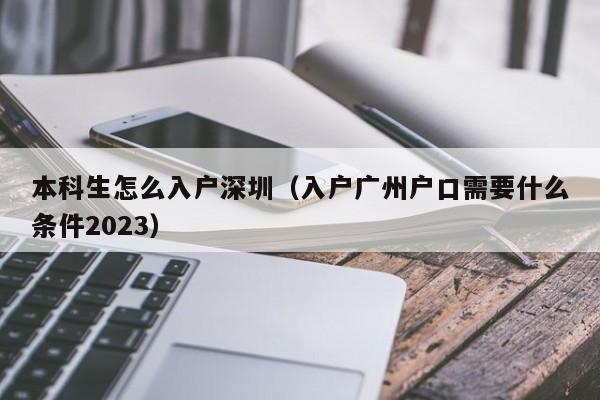 本科生怎么入户深圳（入户广州户口需要什么条件2023）